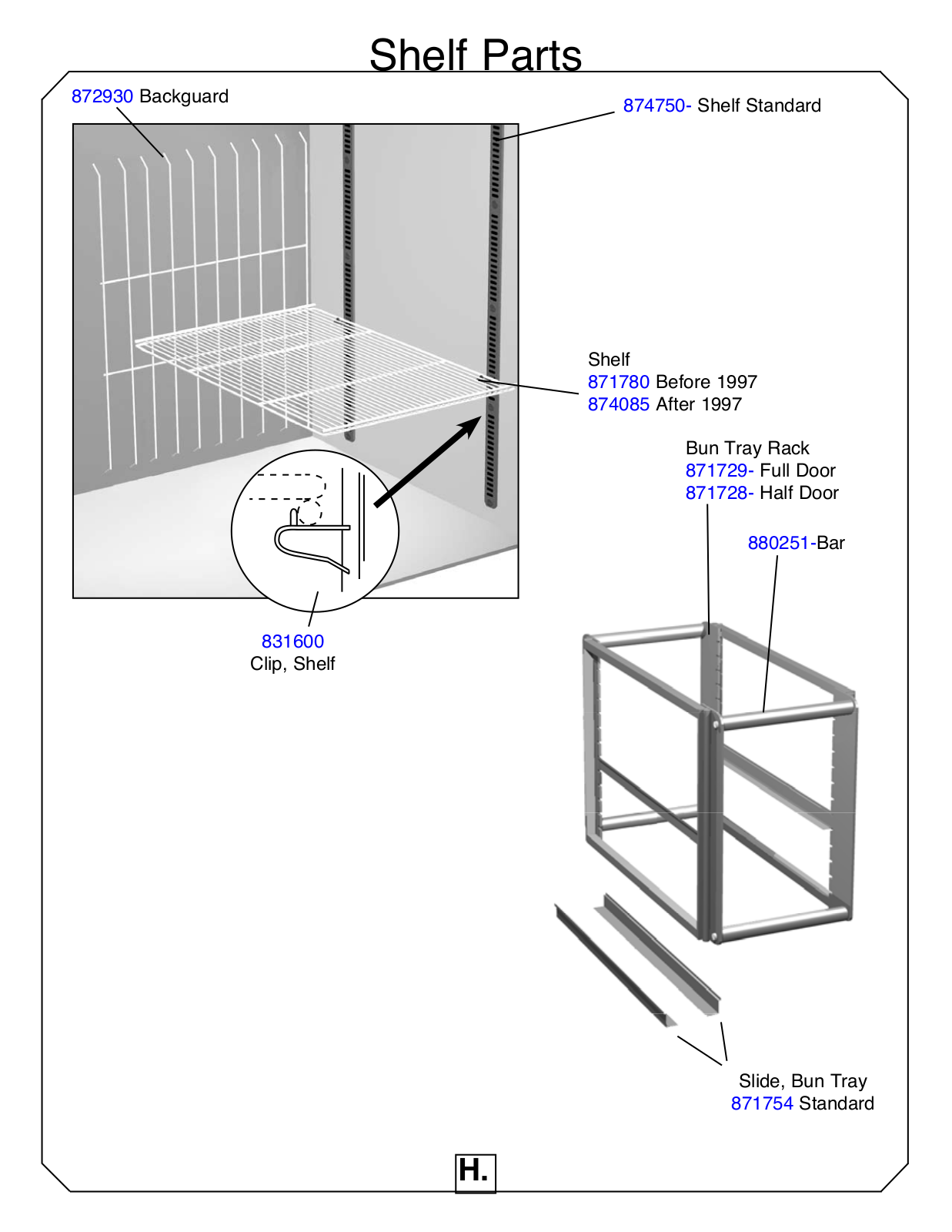 Shelf Parts

872930 Backguard

874750- Shelf Standard

Shelf
871780 Before 1997
874085 After 1997

Bun Tray Rack
871729- Full Door
871728- Half Door

880251-Bar

831600
Clip, Shelf

Slide, Bun Tray
871754 Standard

H.